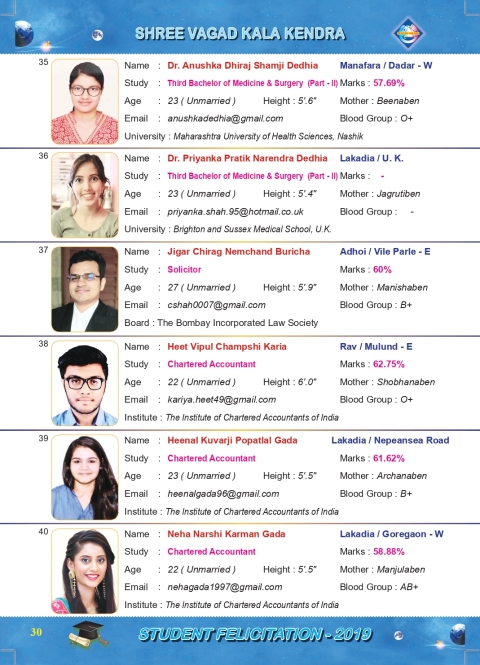 SHREE VAGAD KALA KENDRA

35
Name : Dr. Anushka Dhiraj Shamji Dedhia Manafara / Dadar - W
Study : Third Bachelor of Medicine & Surgery (Part - II) Marks : 57.69%
Age : 23 ( Unmarried ) Height : 5'.6" Mother : Beenaben
Email : anushkadedhia@gmail.com Blood Group : O+
University : Maharashtra University of Health Sciences, Nashik

36
Name : Dr. Priyanka Pratik Narendra Dedhia Lakadia / U. K.
Study : Third Bachelor of Medicine & Surgery (Part - II) Marks : -
Age : 23 ( Unmarried ) Height : 5'.4" Mother : Jagrutiben
Email : priyanka.shah.95@hotmail.co.uk Blood Group : -
University : Brighton and Sussex Medical School, U.K.

37
Name : Jigar Chirag Nemchand Buricha Adhoi / Vile Parle - E
Study : Solicitor Marks : 60%
Age : 27 ( Unmarried ) Height : 5'.9" Mother : Manishaben
Email : cshah0007@gmail.com Blood Group : B+
Board : The Bombay Incorporated Law Society

38
Name : Heet Vipul Champshi Karia Rav / Mulund - E
Study : Chartered Accountant Marks : 62.75%
Age : 22 ( Unmarried ) Height : 6'.0" Mother : Shobhanaben
Email : kariya.heet49@gmail.com Blood Group : O+
Institute : The Institute of Chartered Accountants of India

39
Name : Heenal Kuvarji Popatlal Gada Lakadia / Nepeansea Road
Study : Chartered Accountant Marks : 61.62%
Age : 23 ( Unmarried ) Height : 5'.5" Mother : Archanaben
Email : heenalgada96@gmail.com Blood Group : B+
Institute : The Institute of Chartered Accountants of India

40
Name : Neha Narshi Karman Gada Lakadia / Goregaon - W
Study : Chartered Accountant Marks : 58.88%
Age : 22 ( Unmarried ) Height : 5'.5" Mother : Manjulaben
Email : nehagada1997@gmail.com Blood Group : AB+
Institute : The Institute of Chartered Accountants of India

30 STUDENT FELICITATION - 2019